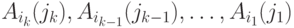 $A_{i_k}(j_k), A_{i_{k-1}}(j_{k-1}), \ldots, A_{i_1}(j_1)$